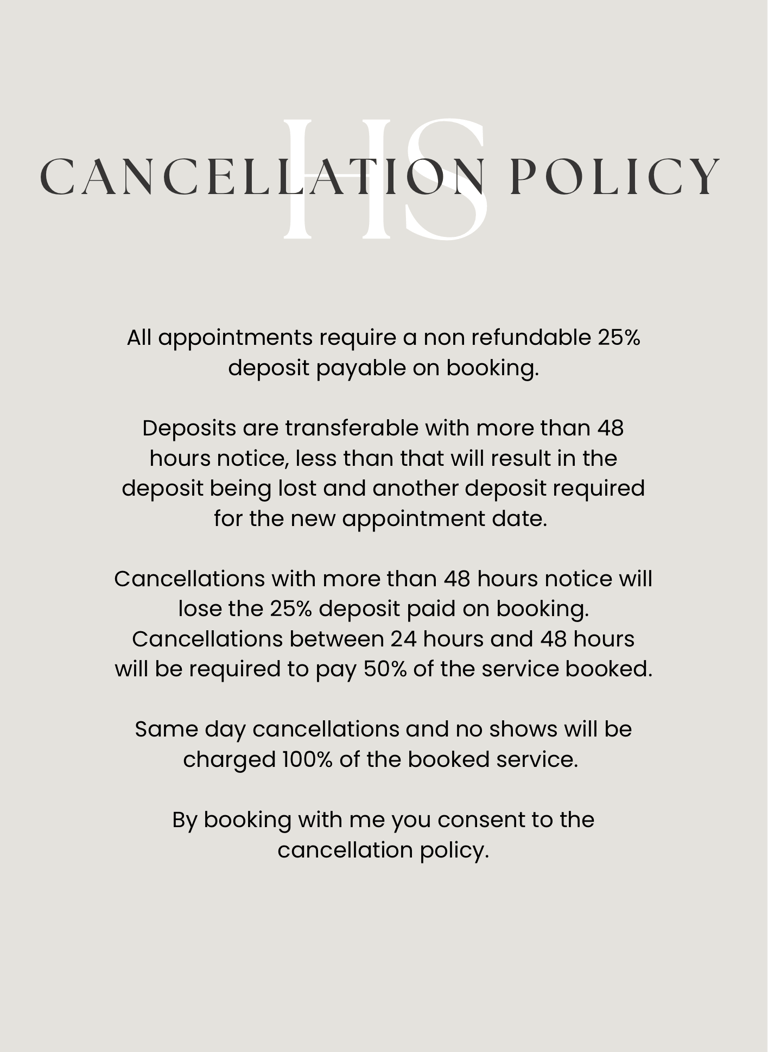 HS

CANCELLATION POLICY

All appointments require a non refundable 25% deposit payable on booking.

Deposits are transferable with more than 48 hours notice, less than that will result in the deposit being lost and another deposit required for the new appointment date.

Cancellations with more than 48 hours notice will lose the 25% deposit paid on booking. Cancellations between 24 hours and 48 hours will be required to pay 50% of the service booked.

Same day cancellations and no shows will be charged 100% of the booked service.

By booking with me you consent to the cancellation policy.